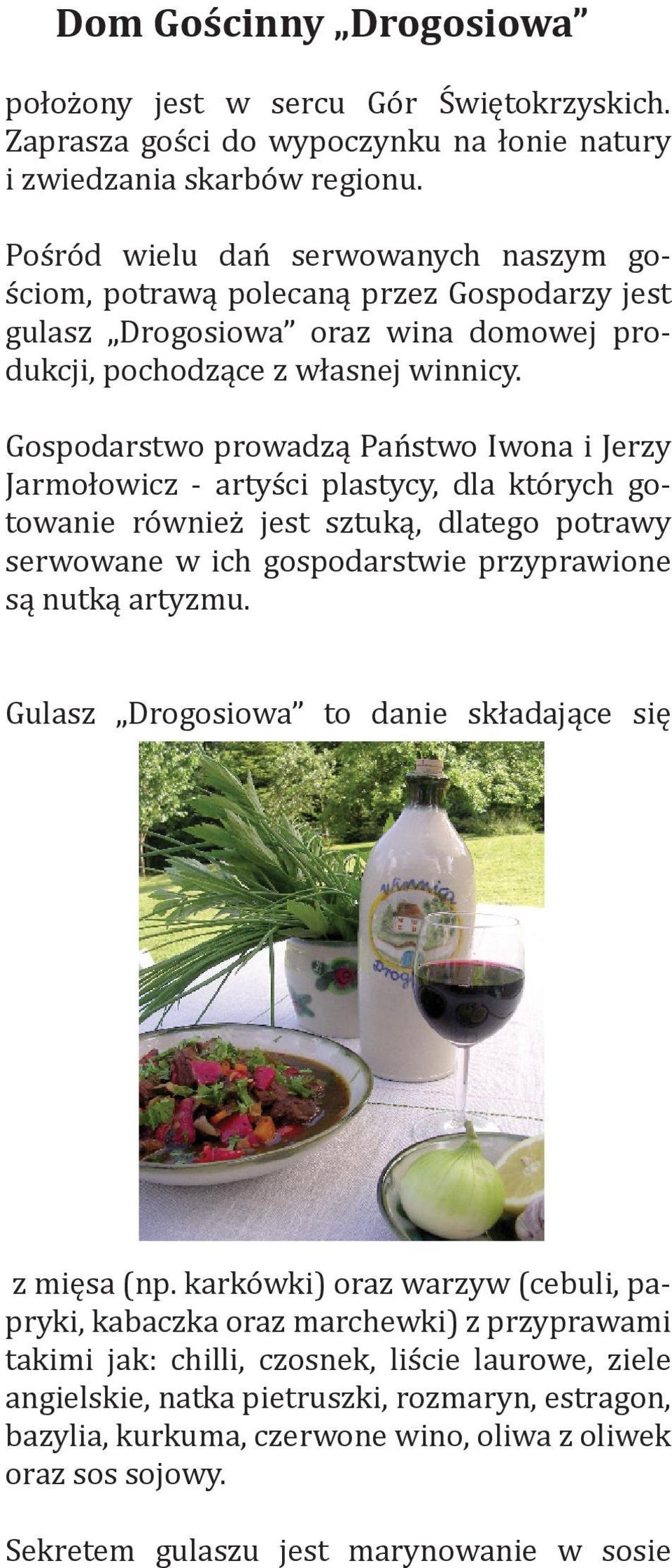 Dom Gościnny „Drogosiowa”

położony jest w sercu Gór Świętokrzyskich. Zaprasza gości do wypoczynku na łonie natury i zwiedzania skarbów regionu.

Pośród wielu dań serwowanych naszym gościom, potrawą polecaną przez Gospodarzy jest gulasz „Drogosiowa” oraz wina domowej produkcji, pochodzące z własnej winnicy.

Gospodarstwo prowadzą Państwo Iwona i Jerzy Jarmołowicz - artyści plastycy, dla których gotowanie również jest sztuką, dlatego potrawy serwowane w ich gospodarstwie przyprawione są nutką artyzmu.

Gulasz „Drogosiowa” to danie składające się

Winnica
Drog

z mięsa (np. karkówki) oraz warzyw (cebuli, papryki, kabaczka oraz marchewki) z przyprawami takimi jak: chilli, czosnek, liście laurowe, ziele angielskie, natka pietruszki, rozmaryn, estragon, bazylia, kurkuma, czerwone wino, oliwa z oliwek oraz sos sojowy.

Sekretem gulaszu jest marynowanie w sosie